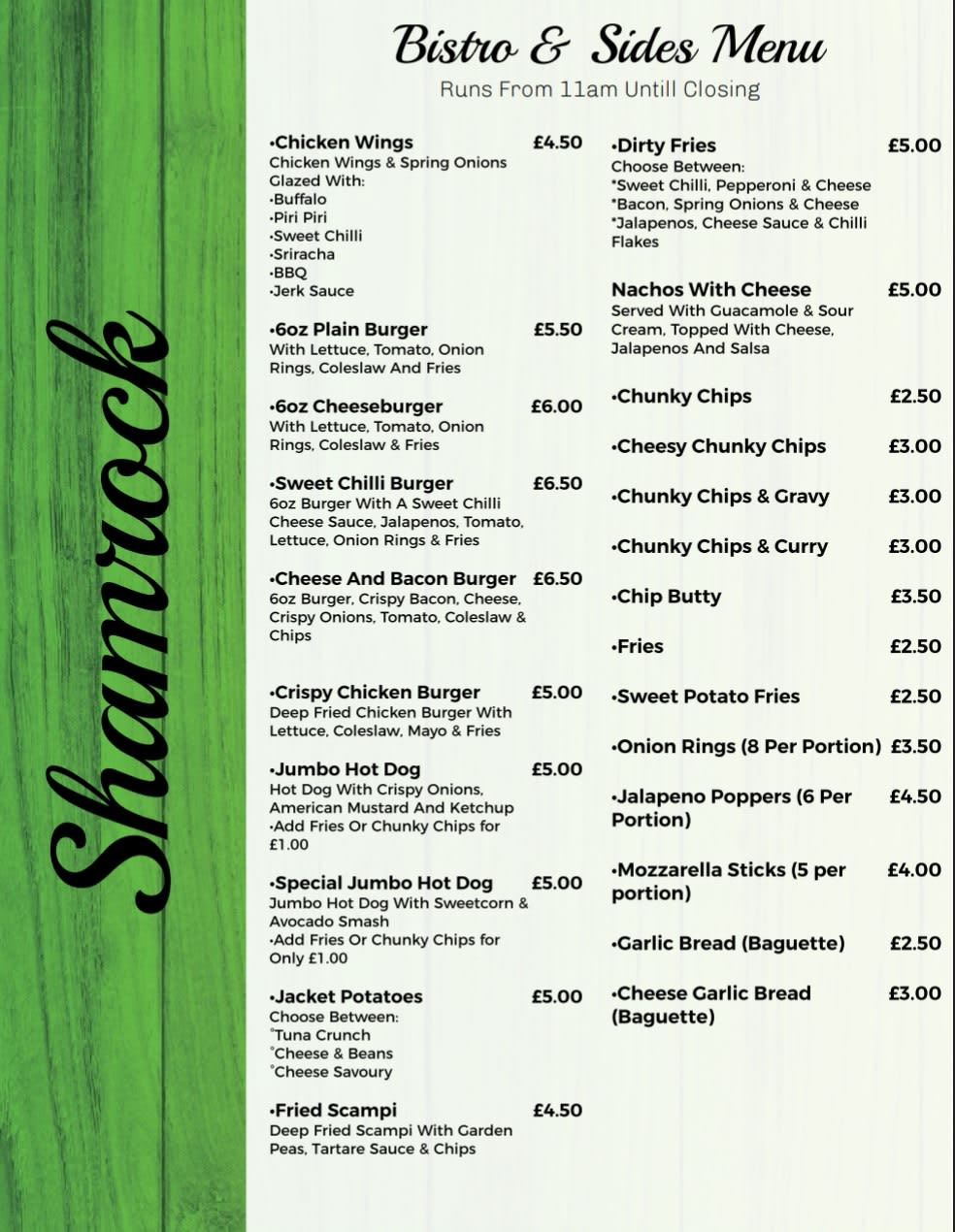 Shamrock

Bistro & Sides Menu

Runs From 11am Untill Closing

•Chicken Wings £4.50
Chicken Wings & Spring Onions Glazed With:
•Buffalo
•Piri Piri
•Sweet Chilli
•Sriracha
•BBQ
•Jerk Sauce

•6oz Plain Burger £5.50
With Lettuce, Tomato, Onion Rings, Coleslaw And Fries

•6oz Cheeseburger £6.00
With Lettuce, Tomato, Onion Rings, Coleslaw & Fries

•Sweet Chilli Burger £6.50
6oz Burger With A Sweet Chilli Cheese Sauce, Jalapenos, Tomato, Lettuce, Onion Rings & Fries

•Cheese And Bacon Burger £6.50
6oz Burger, Crispy Bacon, Cheese, Crispy Onions, Tomato, Coleslaw & Chips

•Crispy Chicken Burger £5.00
Deep Fried Chicken Burger With Lettuce, Coleslaw, Mayo & Fries

•Jumbo Hot Dog £5.00
Hot Dog With Crispy Onions, American Mustard And Ketchup
•Add Fries Or Chunky Chips for £1.00

•Special Jumbo Hot Dog £5.00
Jumbo Hot Dog With Sweetcorn & Avocado Smash
•Add Fries Or Chunky Chips for Only £1.00

•Jacket Potatoes £5.00
Choose Between:
°Tuna Crunch
°Cheese & Beans
°Cheese Savoury

•Fried Scampi £4.50
Deep Fried Scampi With Garden Peas, Tartare Sauce & Chips

•Dirty Fries £5.00
Choose Between:
*Sweet Chilli, Pepperoni & Cheese
*Bacon, Spring Onions & Cheese
*Jalapenos, Cheese Sauce & Chilli Flakes

Nachos With Cheese £5.00
Served With Guacamole & Sour Cream, Topped With Cheese, Jalapenos And Salsa

•Chunky Chips £2.50

•Cheesy Chunky Chips £3.00

•Chunky Chips & Gravy £3.00

•Chunky Chips & Curry £3.00

•Chip Butty £3.50

•Fries £2.50

•Sweet Potato Fries £2.50

•Onion Rings (8 Per Portion) £3.50

•Jalapeno Poppers (6 Per Portion) £4.50

•Mozzarella Sticks (5 per portion) £4.00

•Garlic Bread (Baguette) £2.50

•Cheese Garlic Bread (Baguette) £3.00